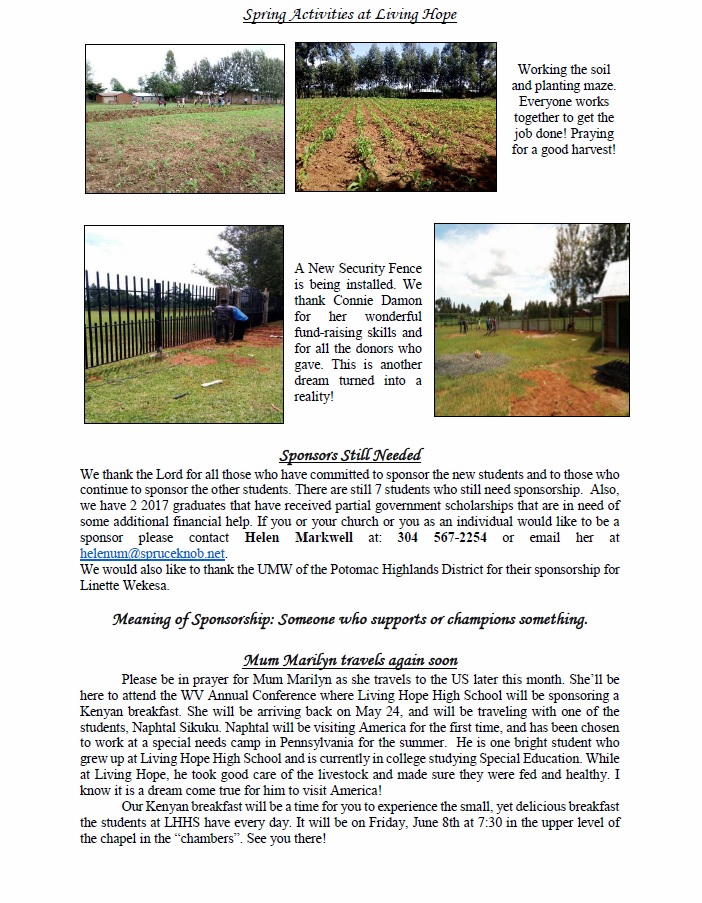 Spring Activities at Living Hope

Working the soil and planting maze. Everyone works together to get the job done! Praying for a good harvest!

A New Security Fence is being installed. We thank Connie Damon for her wonderful fund-raising skills and for all the donors who gave. This is another dream turned into a reality!

Sponsors Still Needed

We thank the Lord for all those who have committed to sponsor the new students and to those who continue to sponsor the other students. There are still 7 students who still need sponsorship. Also, we have 2 2017 graduates that have received partial government scholarships that are in need of some additional financial help. If you or your church or you as an individual would like to be a sponsor please contact Helen Markwell at: 304 567-2254 or email her at helenum@spruceknob.net.
We would also like to thank the UMW of the Potomac Highlands District for their sponsorship for Linette Wekesa.

Meaning of Sponsorship: Someone who supports or champions something.

Mum Marilyn travels again soon

Please be in prayer for Mum Marilyn as she travels to the US later this month. She'll be here to attend the WV Annual Conference where Living Hope High School will be sponsoring a Kenyan breakfast. She will be arriving back on May 24, and will be traveling with one of the students, Naphtal Sikuku. Naphtal will be visiting America for the first time, and has been chosen to work at a special needs camp in Pennsylvania for the summer. He is one bright student who grew up at Living Hope High School and is currently in college studying Special Education. While at Living Hope, he took good care of the livestock and made sure they were fed and healthy. I know it is a dream come true for him to visit America!

Our Kenyan breakfast will be a time for you to experience the small, yet delicious breakfast the students at LHHS have every day. It will be on Friday, June 8th at 7:30 in the upper level of the chapel in the "chambers". See you there!